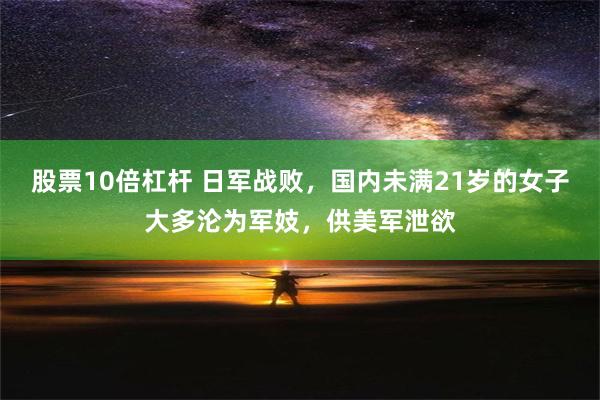 股票10倍杠杆 日军战败，国内未满21岁的女子大多沦为军妓，供美军泄欲